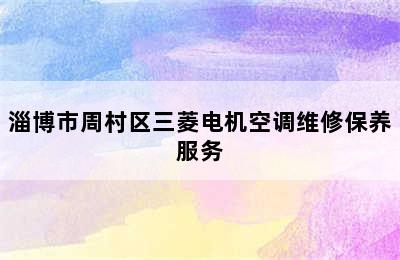 淄博市周村区三菱电机空调维修保养服务